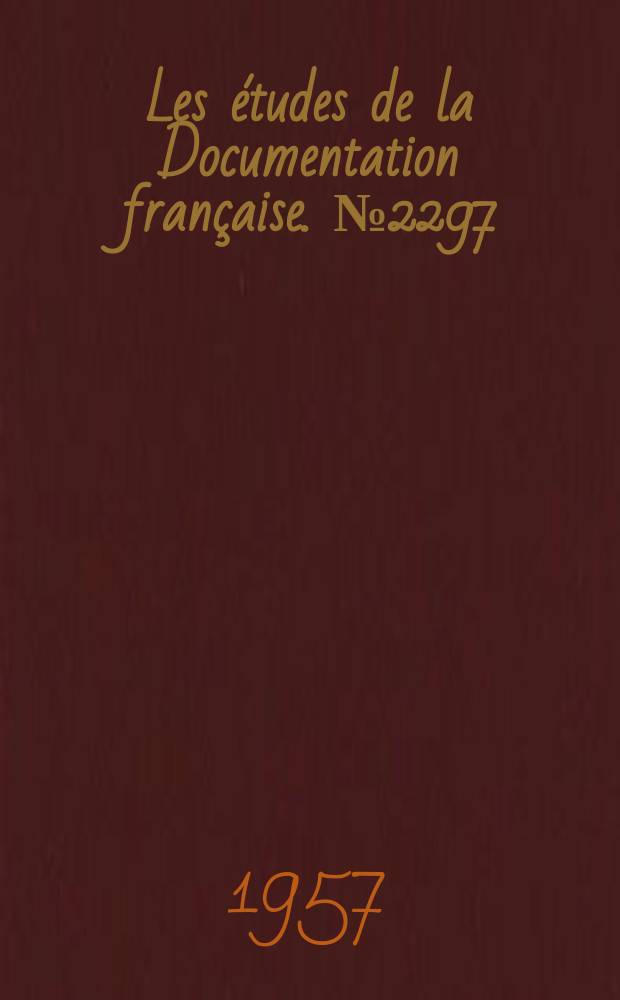 Les études de la Documentation française. №2297

1957